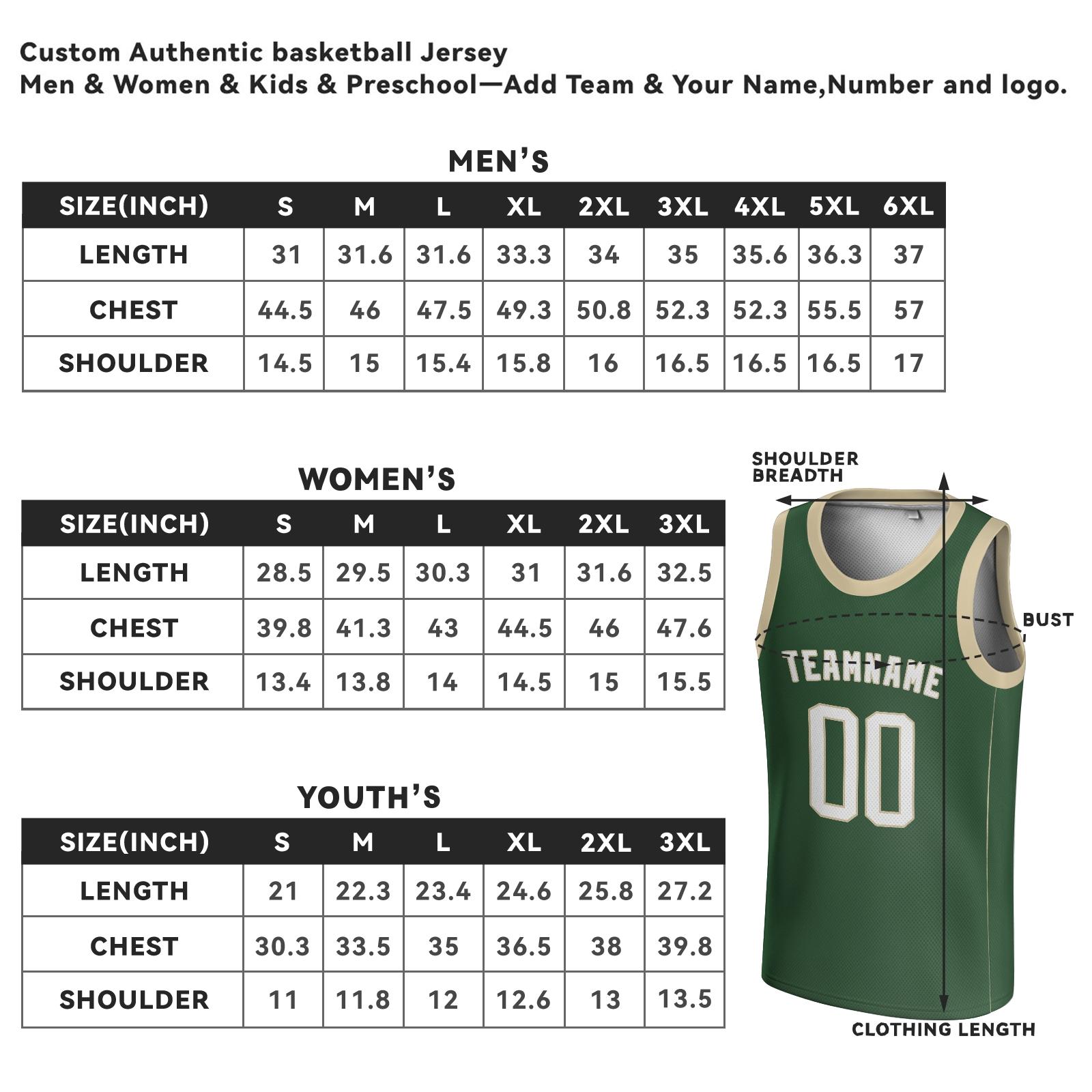 Custom Authentic basketball Jersey
Men & Women & Kids & Preschool—Add Team & Your Name,Number and logo.

MEN'S

| SIZE(INCH) | S | M | L | XL | 2XL | 3XL | 4XL | 5XL | 6XL |
|---|---|---|---|---|---|---|---|---|---|
| LENGTH | 31 | 31.6 | 31.6 | 33.3 | 34 | 35 | 35.6 | 36.3 | 37 |
| CHEST | 44.5 | 46 | 47.5 | 49.3 | 50.8 | 52.3 | 52.3 | 55.5 | 57 |
| SHOULDER | 14.5 | 15 | 15.4 | 15.8 | 16 | 16.5 | 16.5 | 16.5 | 17 |

WOMEN'S

| SIZE(INCH) | S | M | L | XL | 2XL | 3XL |
|---|---|---|---|---|---|---|
| LENGTH | 28.5 | 29.5 | 30.3 | 31 | 31.6 | 32.5 |
| CHEST | 39.8 | 41.3 | 43 | 44.5 | 46 | 47.6 |
| SHOULDER | 13.4 | 13.8 | 14 | 14.5 | 15 | 15.5 |

YOUTH'S

| SIZE(INCH) | S | M | L | XL | 2XL | 3XL |
|---|---|---|---|---|---|---|
| LENGTH | 21 | 22.3 | 23.4 | 24.6 | 25.8 | 27.2 |
| CHEST | 30.3 | 33.5 | 35 | 36.5 | 38 | 39.8 |
| SHOULDER | 11 | 11.8 | 12 | 12.6 | 13 | 13.5 |

SHOULDER BREADTH

BUST

TEAMNAME

00

CLOTHING LENGTH